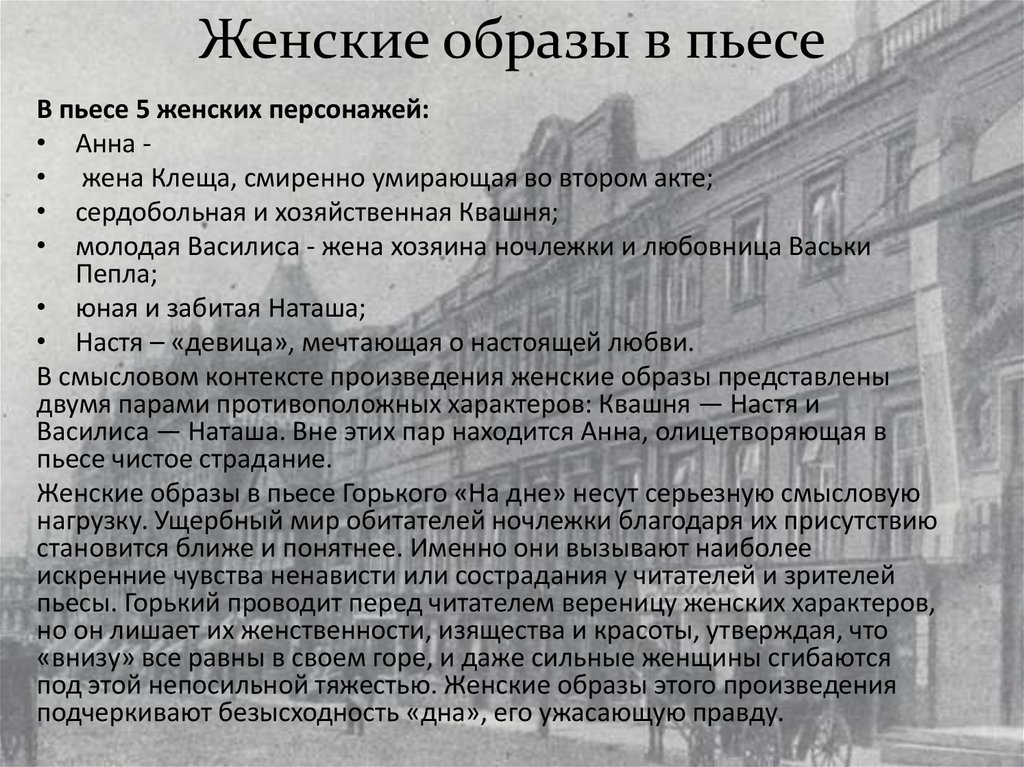 Женские образы в пьесе

В пьесе 5 женских персонажей:

• Анна -
• жена Клеща, смиренно умирающая во втором акте;
• сердобольная и хозяйственная Квашня;
• молодая Василиса - жена хозяина ночлежки и любовница Васьки Пепла;
• юная и забитая Наташа;
• Настя – «девица», мечтающая о настоящей любви.

В смысловом контексте произведения женские образы представлены двумя парами противоположных характеров: Квашня — Настя и Василиса — Наташа. Вне этих пар находится Анна, олицетворяющая в пьесе чистое страдание.

Женские образы в пьесе Горького «На дне» несут серьезную смысловую нагрузку. Ущербный мир обитателей ночлежки благодаря их присутствию становится ближе и понятнее. Именно они вызывают наиболее искренние чувства ненависти или сострадания у читателей и зрителей пьесы. Горький проводит перед читателем вереницу женских характеров, но он лишает их женственности, изящества и красоты, утверждая, что «внизу» все равны в своем горе, и даже сильные женщины сгибаются под этой непосильной тяжестью. Женские образы этого произведения подчеркивают безысходность «дна», его ужасающую правду.